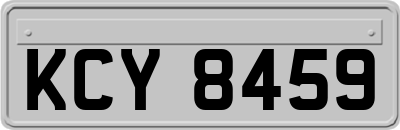 KCY 8459